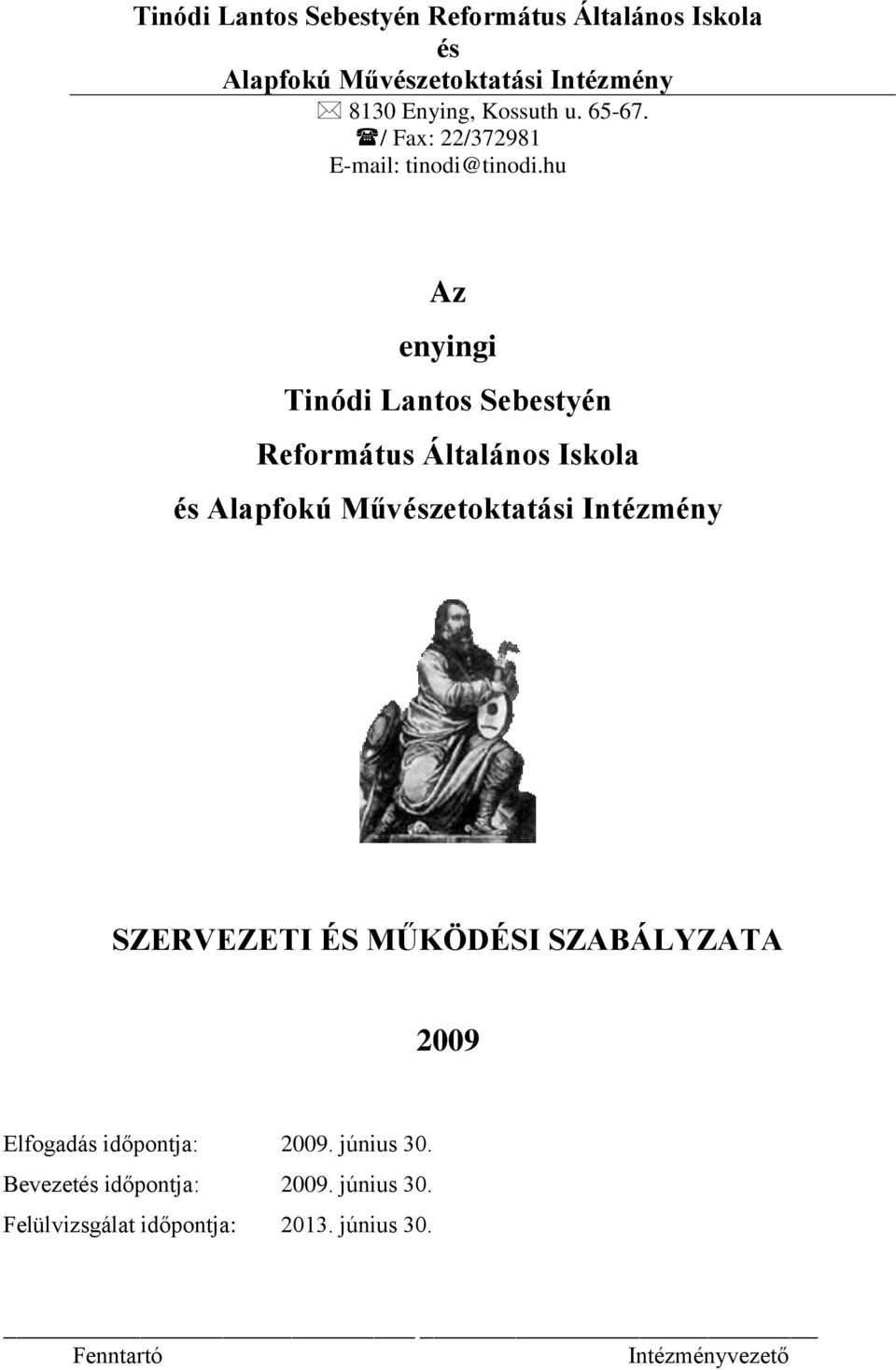 Tinódi Lantos Sebestyén Református Általános Iskola
és
Alapfokú Művészetoktatási Intézmény

8130 Enying, Kossuth u. 65-67.
/ Fax: 22/372981
E-mail: tinodi@tinodi.hu

Az

enyingi

Tinódi Lantos Sebestyén

Református Általános Iskola

és Alapfokú Művészetoktatási Intézmény

SZERVEZETI ÉS MŰKÖDÉSI SZABÁLYZATA

2009

Elfogadás időpontja: 2009. június 30.
Bevezetés időpontja: 2009. június 30.
Felülvizsgálat időpontja: 2013. június 30.

Fenntartó

Intézményvezető